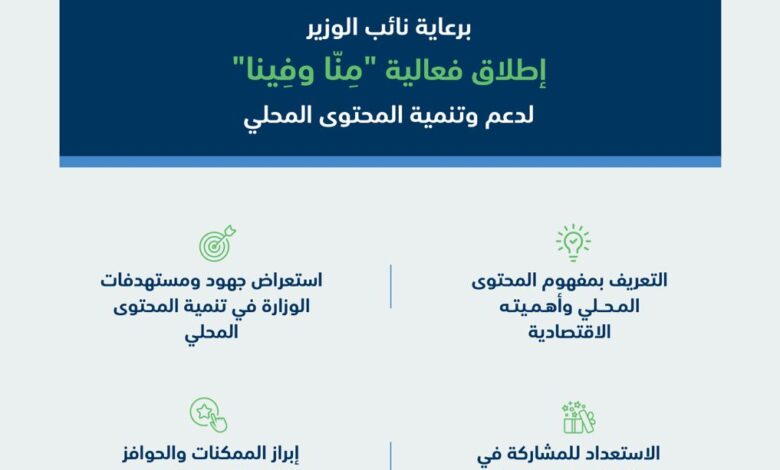 برعاية نائب الوزير

إطلاق فعالية "مِنّا وفِينا"

لدعم وتنمية المحتوى المحلي

التعريف بمفهوم المحتوى المحلي وأهميته الاقتصادية

استعراض جهود ومستهدفات الوزارة في تنمية المحتوى المحلي

الاستعداد للمشاركة في

إبراز الممكنات والحوافز